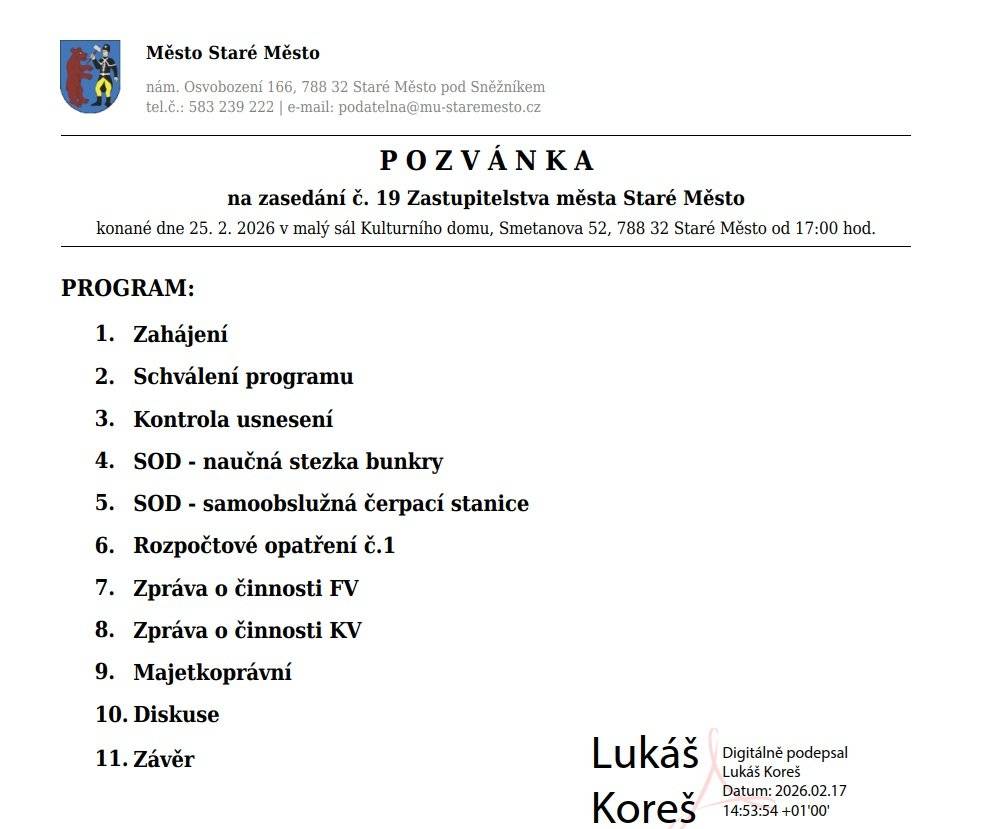 Město Staré Město

nám. Osvobození 166, 788 32 Staré Město pod Sněžníkem
tel.č.: 583 239 222 | e-mail: podatelna@mu-staremesto.cz

POZVÁNKA

na zasedání č. 19 Zastupitelstva města Staré Město

konané dne 25. 2. 2026 v malý sál Kulturního domu, Smetanova 52, 788 32 Staré Město od 17:00 hod.

PROGRAM:

1. Zahájení
2. Schválení programu
3. Kontrola usnesení
4. SOD - naučná stezka bunkry
5. SOD - samoobslužná čerpací stanice
6. Rozpočtové opatření č.1
7. Zpráva o činnosti FV
8. Zpráva o činnosti KV
9. Majetkoprávní
10. Diskuse
11. Závěr

Lukáš Koreš

Digitálně podepsal Lukáš Koreš
Datum: 2026.02.17 14:53:54 +01'00'